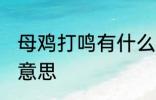 母鸡打鸣有什么意思